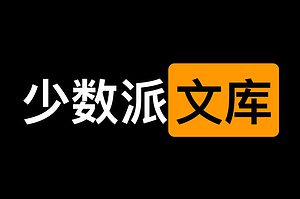 少数派文库